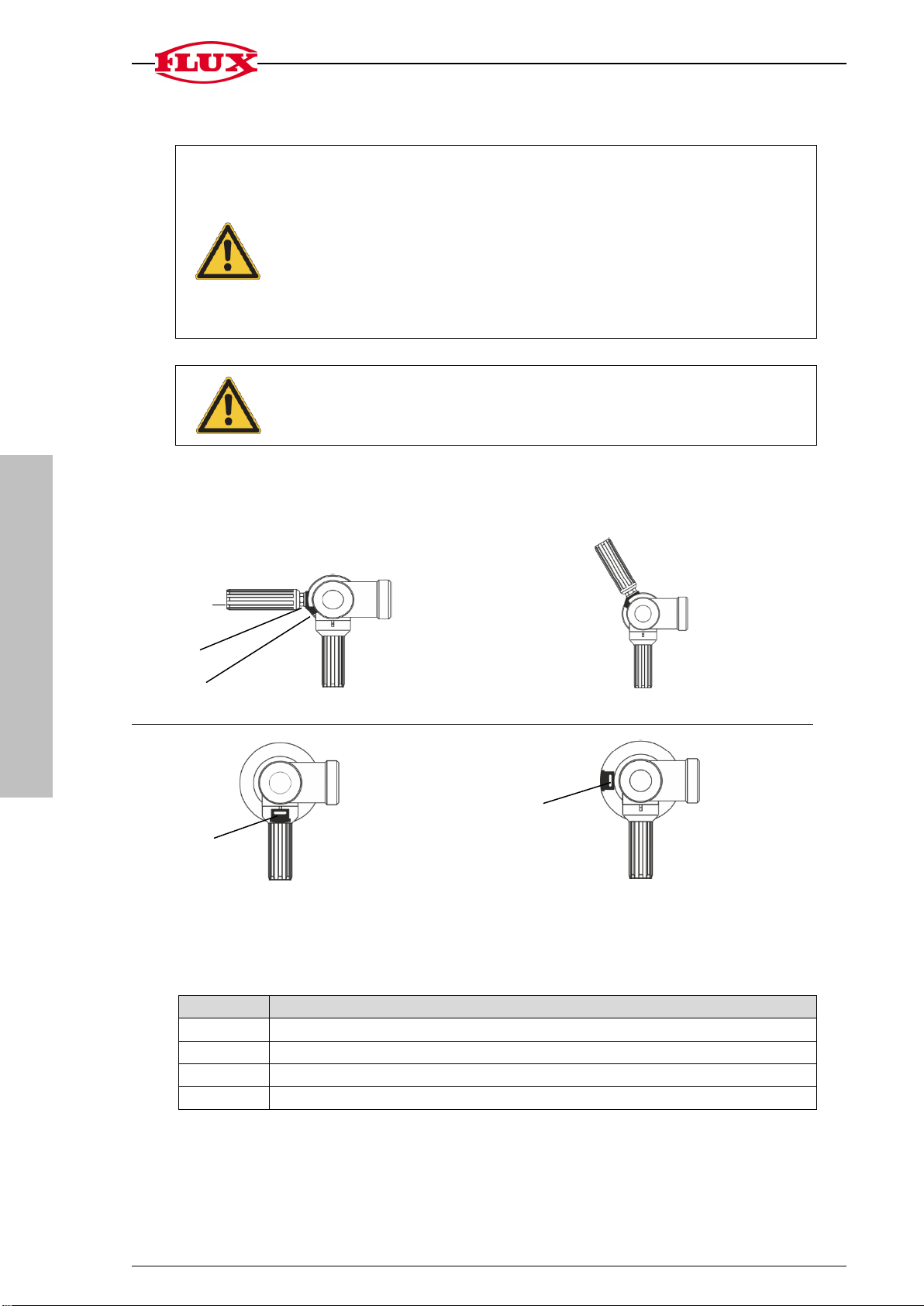 FLUX